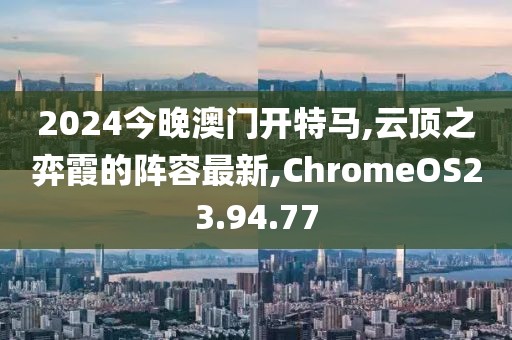 2024今晚澳门开特马,云顶之弈霞的阵容最新,ChromeOS23.94.77